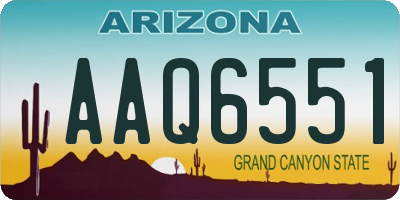 ARIZONA

AAQ6551

GRAND CANYON STATE